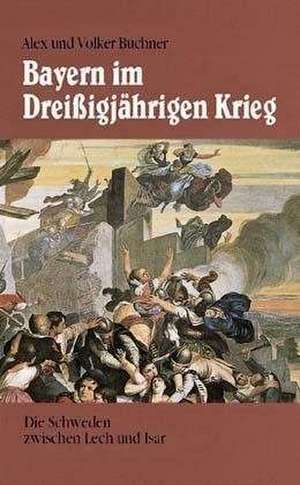 Alex und Volker Buchner

Bayern im Dreißigjährigen Krieg

Die Schweden zwischen Lech und Isar